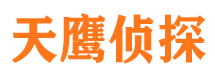 天鹰侦探